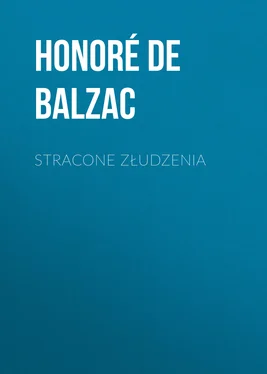 HONORÉ DE BALZAC

STRACONE ZŁUDZENIA